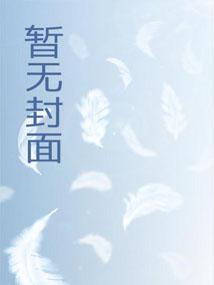 暂无封面